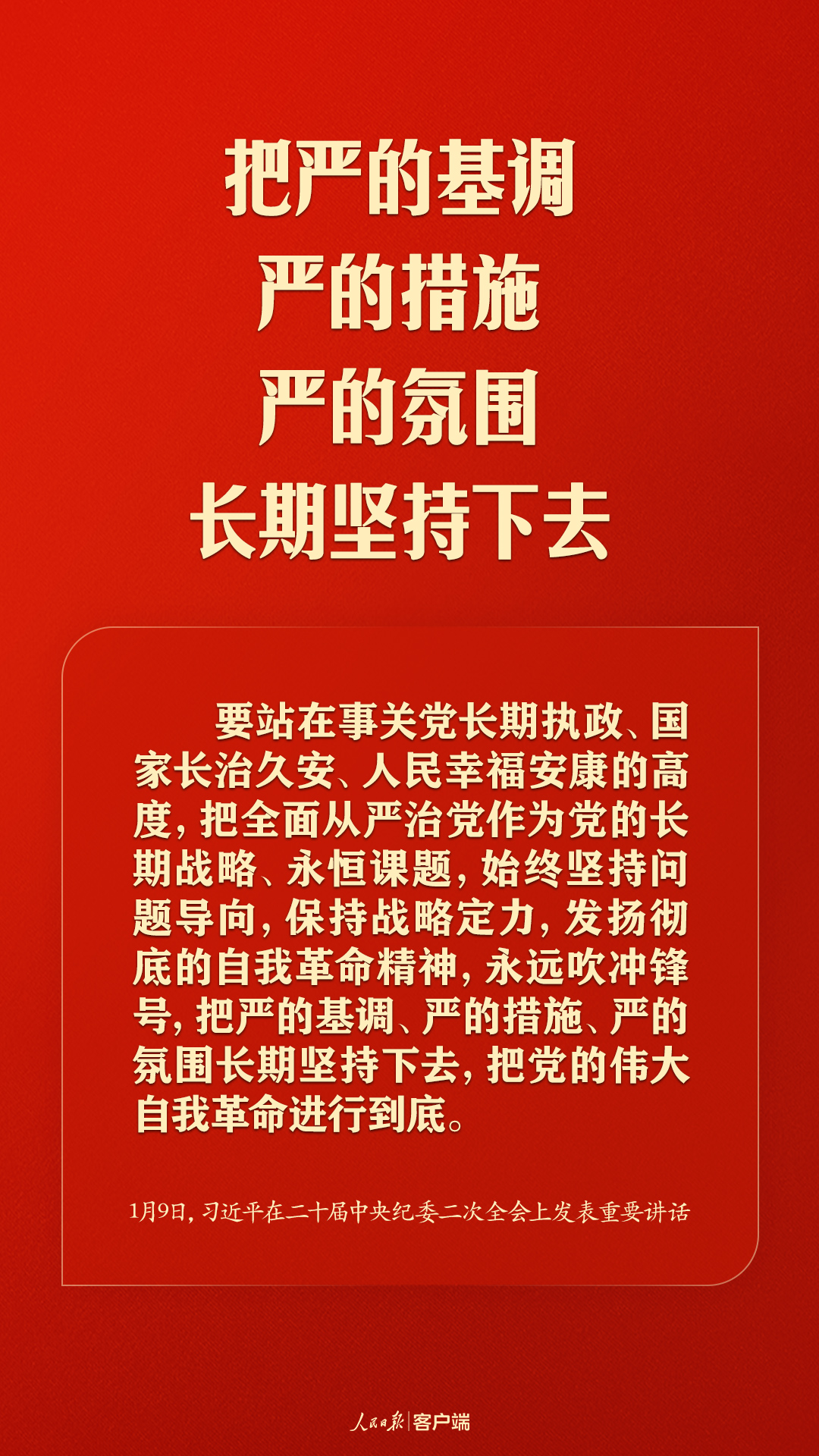 把严的基调
严的措施
严的氛围
长期坚持下去

要站在事关党长期执政、国家长治久安、人民幸福安康的高度，把全面从严治党作为党的长期战略、永恒课题，始终坚持问题导向，保持战略定力，发扬彻底的自我革命精神，永远吹冲锋号，把严的基调、严的措施、严的氛围长期坚持下去，把党的伟大自我革命进行到底。

1月9日，习近平在二十届中央纪委二次全会上发表重要讲话

人民日报 | 客户端